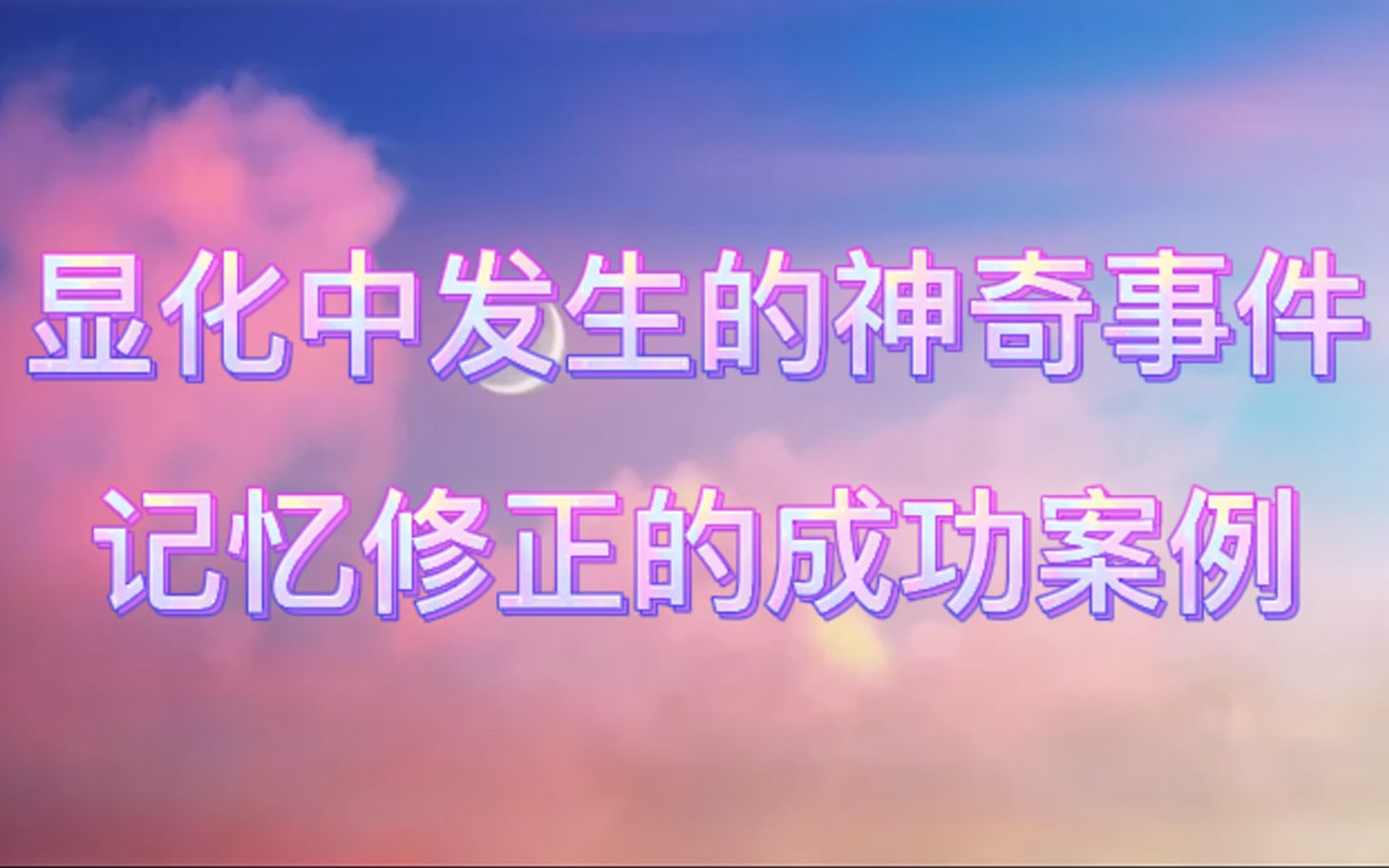 显化中发生的神奇事件
记忆修正的成功案例